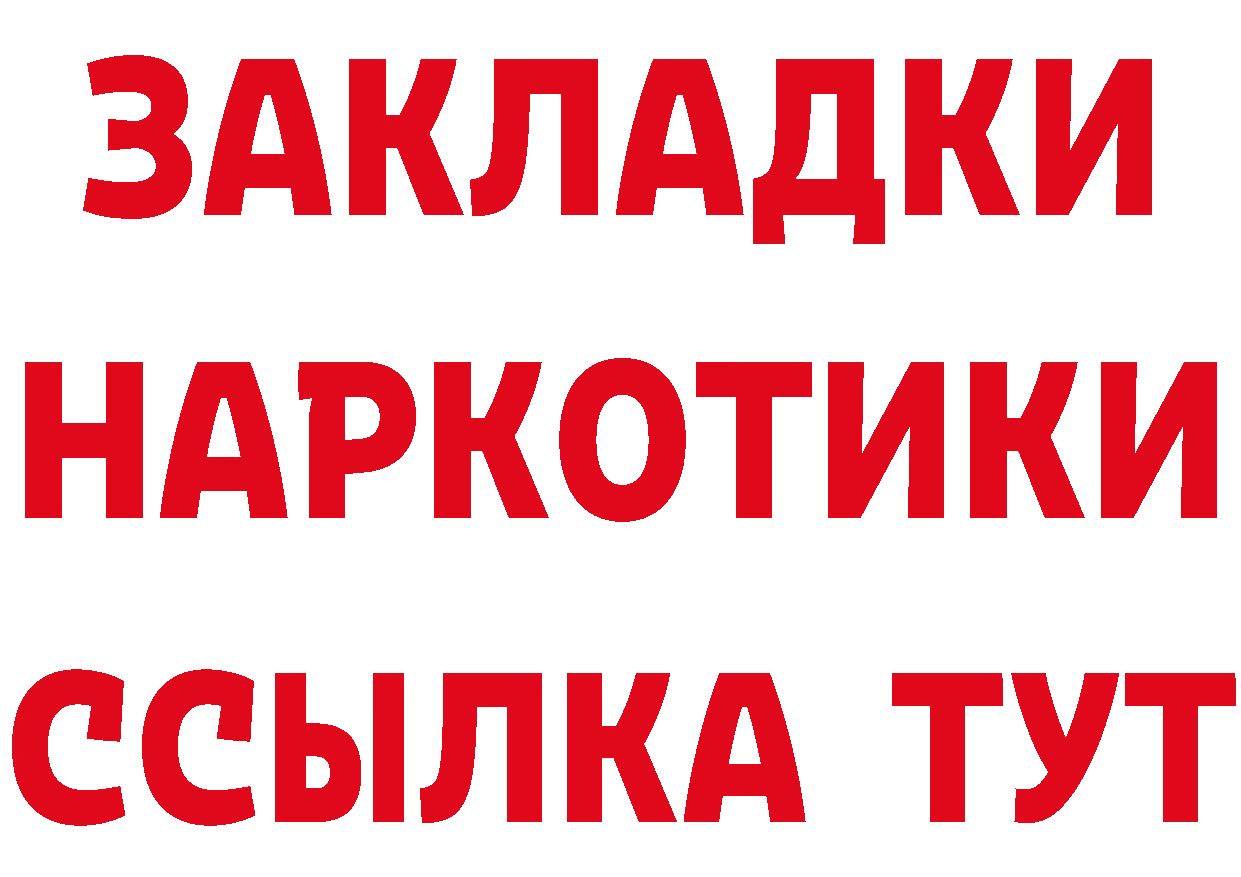 ЗАКЛАДКИ НАРКОТИКИ ССЫЛКА ТУТ